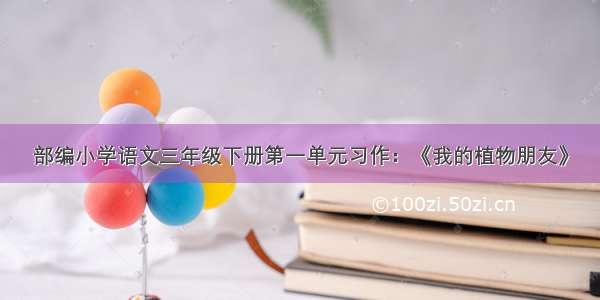 部编小学语文三年级下册第一单元习作：《我的植物朋友》

©100zi.50zi.cn